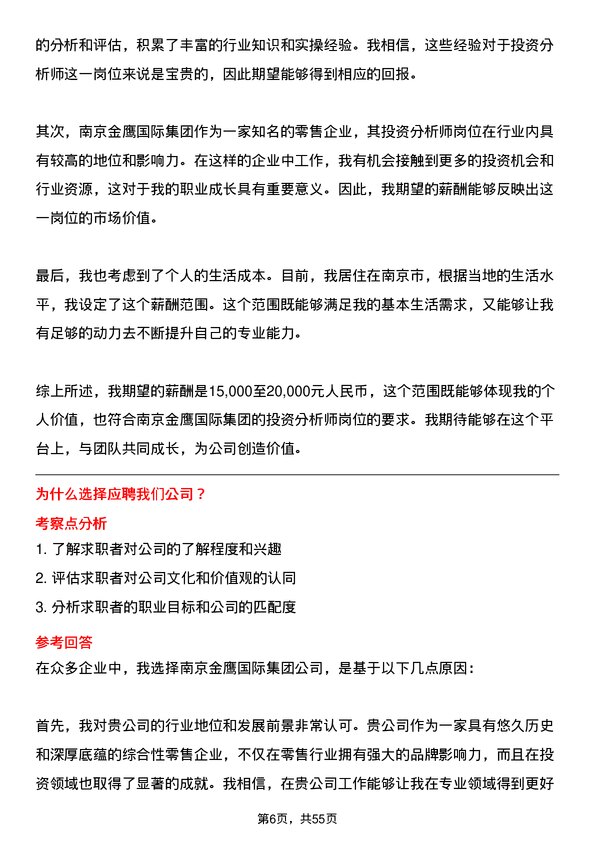 的分析和评估，积累了丰富的行业知识和实操经验。我相信，这些经验对于投资分析师这一岗位来说是宝贵的，因此期望能够得到相应的回报。

其次，南京金鹰国际集团作为一家知名的零售企业，其投资分析师岗位在行业内具有较高的地位和影响力。在这样的企业中工作，我有机会接触到更多的投资机会和行业资源，这对于我的职业成长具有重要意义。因此，我期望的薪酬能够反映出这一岗位的市场价值。

最后，我也考虑到了个人的生活成本。目前，我居住在南京市，根据当地的生活水平，我设定了这个薪酬范围。这个范围既能够满足我的基本生活需求，又能够让我有足够的动力去不断提升自己的专业能力。

综上所述，我期望的薪酬是15,000至20,000元人民币，这个范围既能够体现我的个人价值，也符合南京金鹰国际集团的投资分析师岗位的要求。我期待能够在这个平台上，与团队共同成长，为公司创造价值。

为什么选择应聘我们公司？

考察点分析

1. 了解求职者对公司的了解程度和兴趣
2. 评估求职者对公司文化和价值观的认同
3. 分析求职者的职业目标和公司的匹配度

参考回答

在众多企业中，我选择南京金鹰国际集团公司，是基于以下几点原因：

首先，我对贵公司的行业地位和发展前景非常认可。贵公司作为一家具有悠久历史和深厚底蕴的综合性零售企业，不仅在零售行业拥有强大的品牌影响力，而且在投资领域也取得了显著的成就。我相信，在贵公司工作能够让我在专业领域得到更好

第6页，共55页